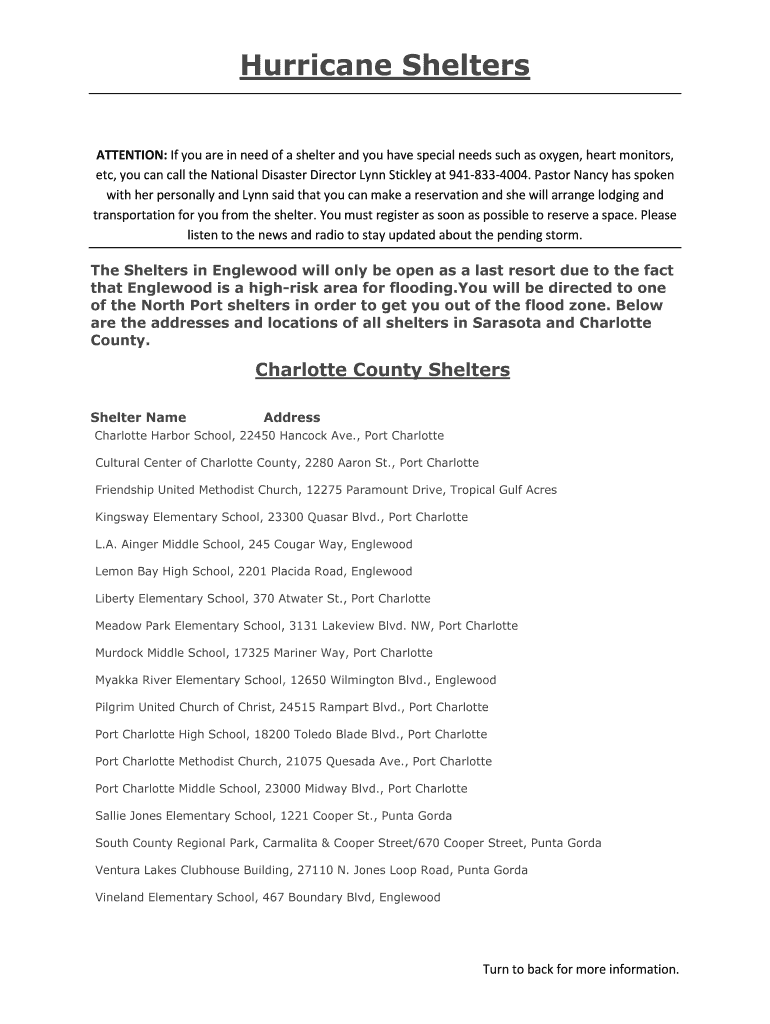 Hurricane Shelters

ATTENTION: If you are in need of a shelter and you have special needs such as oxygen, heart monitors, etc, you can call the National Disaster Director Lynn Stickley at 941-833-4004. Pastor Nancy has spoken with her personally and Lynn said that you can make a reservation and she will arrange lodging and transportation for you from the shelter. You must register as soon as possible to reserve a space. Please listen to the news and radio to stay updated about the pending storm.

The Shelters in Englewood will only be open as a last resort due to the fact that Englewood is a high-risk area for flooding.You will be directed to one of the North Port shelters in order to get you out of the flood zone. Below are the addresses and locations of all shelters in Sarasota and Charlotte County.

Charlotte County Shelters

Shelter Name Address
Charlotte Harbor School, 22450 Hancock Ave., Port Charlotte

Cultural Center of Charlotte County, 2280 Aaron St., Port Charlotte

Friendship United Methodist Church, 12275 Paramount Drive, Tropical Gulf Acres

Kingsway Elementary School, 23300 Quasar Blvd., Port Charlotte

L.A. Ainger Middle School, 245 Cougar Way, Englewood

Lemon Bay High School, 2201 Placida Road, Englewood

Liberty Elementary School, 370 Atwater St., Port Charlotte

Meadow Park Elementary School, 3131 Lakeview Blvd. NW, Port Charlotte

Murdock Middle School, 17325 Mariner Way, Port Charlotte

Myakka River Elementary School, 12650 Wilmington Blvd., Englewood

Pilgrim United Church of Christ, 24515 Rampart Blvd., Port Charlotte

Port Charlotte High School, 18200 Toledo Blade Blvd., Port Charlotte

Port Charlotte Methodist Church, 21075 Quesada Ave., Port Charlotte

Port Charlotte Middle School, 23000 Midway Blvd., Port Charlotte

Sallie Jones Elementary School, 1221 Cooper St., Punta Gorda

South County Regional Park, Carmalita & Cooper Street/670 Cooper Street, Punta Gorda

Ventura Lakes Clubhouse Building, 27110 N. Jones Loop Road, Punta Gorda

Vineland Elementary School, 467 Boundary Blvd, Englewood

Turn to back for more information.